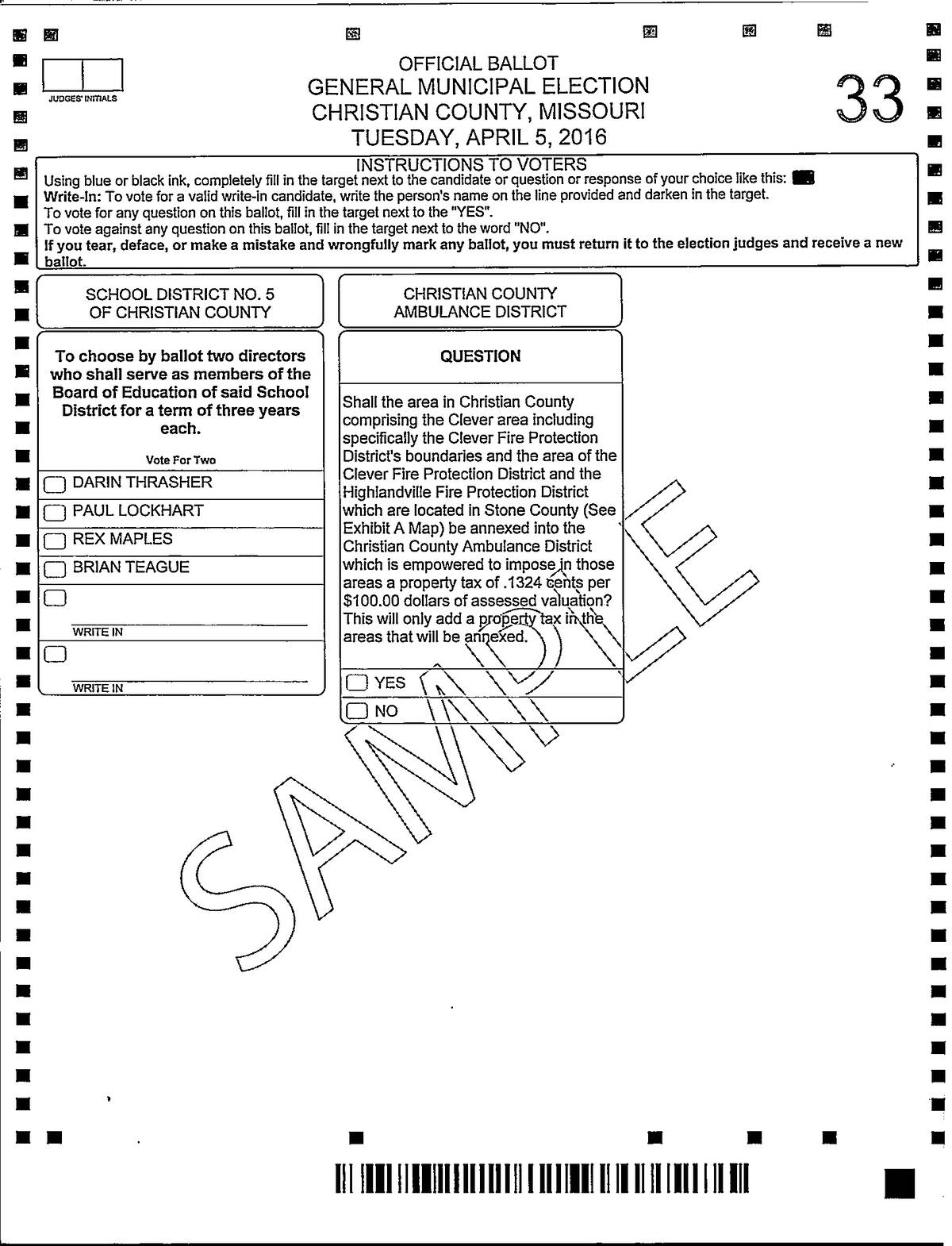 JUDGES' INITIALS

OFFICIAL BALLOT
GENERAL MUNICIPAL ELECTION
CHRISTIAN COUNTY, MISSOURI
TUESDAY, APRIL 5, 2016

33

INSTRUCTIONS TO VOTERS
Using blue or black ink, completely fill in the target next to the candidate or question or response of your choice like this:
Write-In: To vote for a valid write-in candidate, write the person's name on the line provided and darken in the target.
To vote for any question on this ballot, fill in the target next to the "YES".
To vote against any question on this ballot, fill in the target next to the word "NO".
If you tear, deface, or make a mistake and wrongfully mark any ballot, you must return it to the election judges and receive a new ballot.

SCHOOL DISTRICT NO. 5
OF CHRISTIAN COUNTY

To choose by ballot two directors who shall serve as members of the Board of Education of said School District for a term of three years each.

Vote For Two

DARIN THRASHER
PAUL LOCKHART
REX MAPLES
BRIAN TEAGUE
WRITE IN
WRITE IN

CHRISTIAN COUNTY
AMBULANCE DISTRICT

QUESTION

Shall the area in Christian County comprising the Clever area including specifically the Clever Fire Protection District's boundaries and the area of the Clever Fire Protection District and the Highlandville Fire Protection District which are located in Stone County (See Exhibit A Map) be annexed into the Christian County Ambulance District which is empowered to impose in those areas a property tax of .1324 cents per $100.00 dollars of assessed valuation? This will only add a property tax in the areas that will be annexed.

YES
NO

SAMPLE